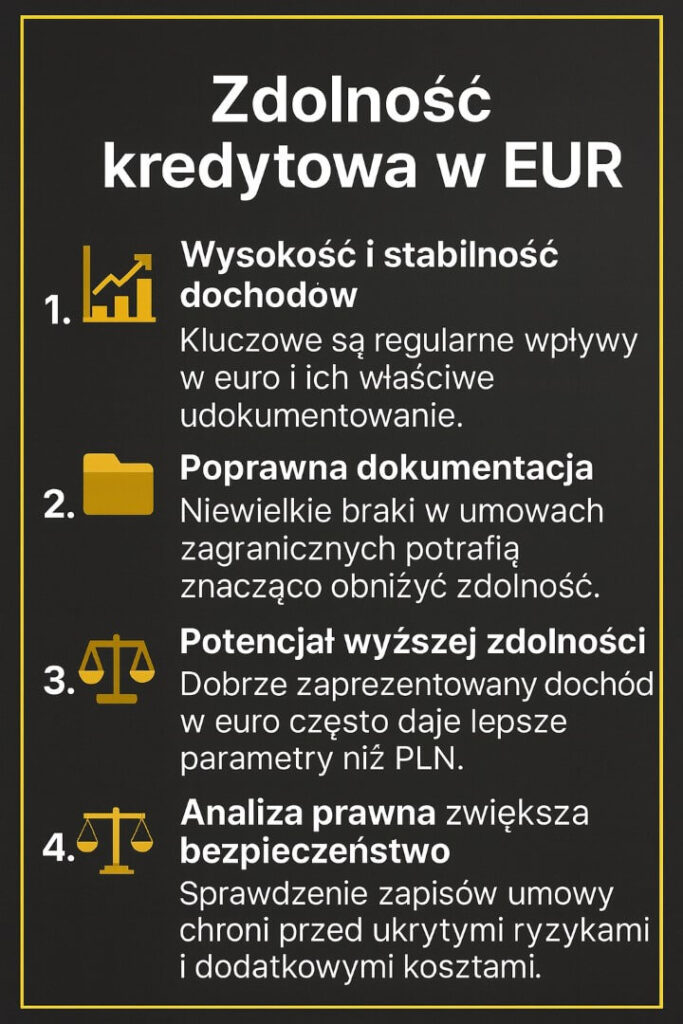 Zdolność kredytowa w EUR

1. Wysokość i stabilność dochodów
Kluczowe są regularne wpływy w euro i ich właściwe udokumentowanie.

2. Poprawna dokumentacja
Niewielkie braki w umowach zagranicznych potrafią znacząco obniżyć zdolność.

3. Potencjał wyższej zdolności
Dobrze zaprezentowany dochód w euro często daje lepsze parametry niż PLN.

4. Analiza prawna zwiększa bezpieczeństwo
Sprawdzenie zapisów umowy chroni przed ukrytymi ryzykami i dodatkowymi kosztami.